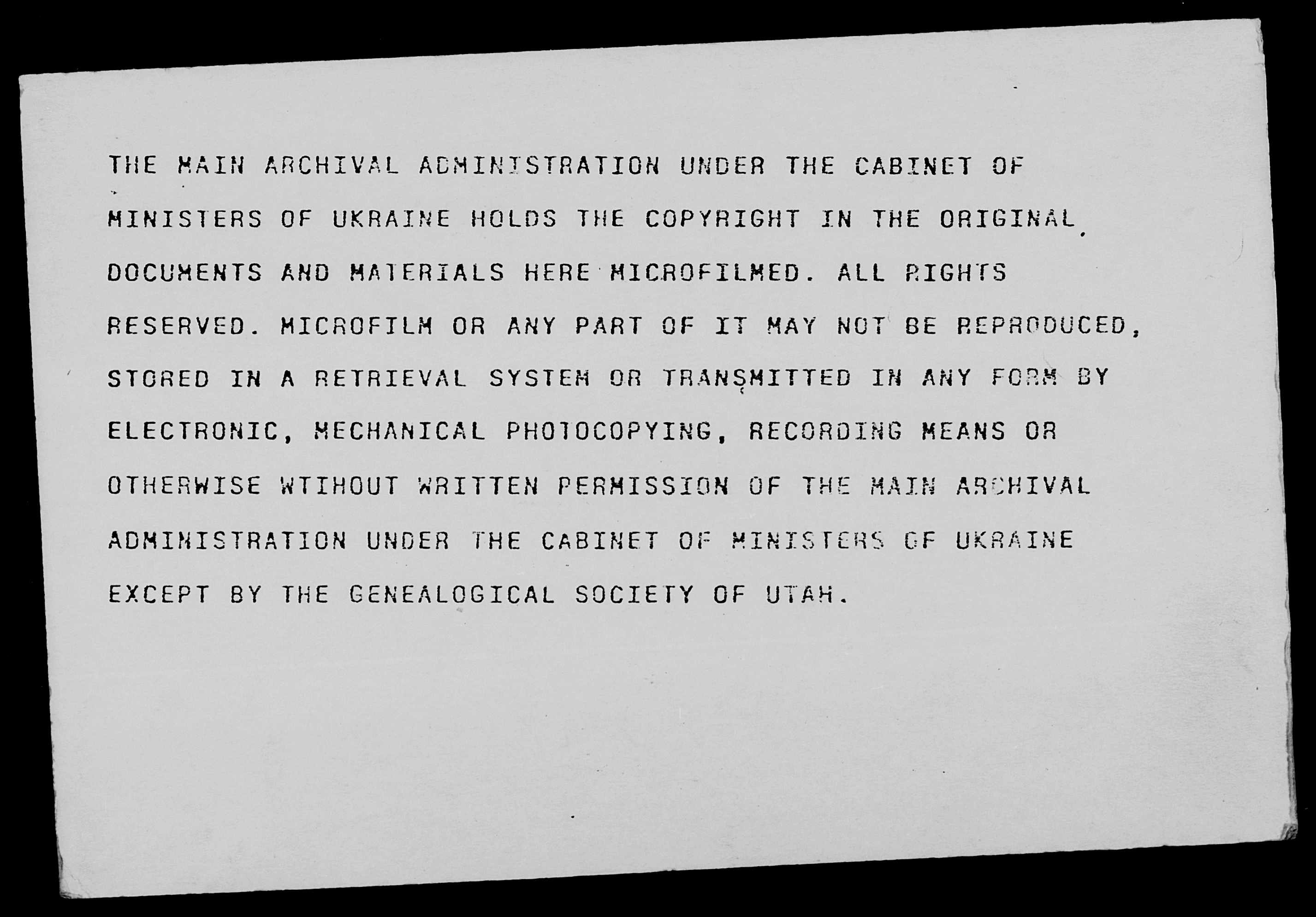 THE MAIN ARCHIVAL ADMINISTRATION UNDER THE CABINET OF MINISTERS OF UKRAINE HOLDS THE COPYRIGHT IN THE ORIGINAL DOCUMENTS AND MATERIALS HERE MICROFILMED. ALL RIGHTS RESERVED. MICROFILM OR ANY PART OF IT MAY NOT BE REPRODUCED, STORED IN A RETRIEVAL SYSTEM OR TRANSMITTED IN ANY FORM BY ELECTRONIC, MECHANICAL PHOTOCOPYING, RECORDING MEANS OR OTHERWISE WTIHOUT WRITTEN PERMISSION OF THE MAIN ARCHIVAL ADMINISTRATION UNDER THE CABINET OF MINISTERS OF UKRAINE EXCEPT BY THE GENEALOGICAL SOCIETY OF UTAH.